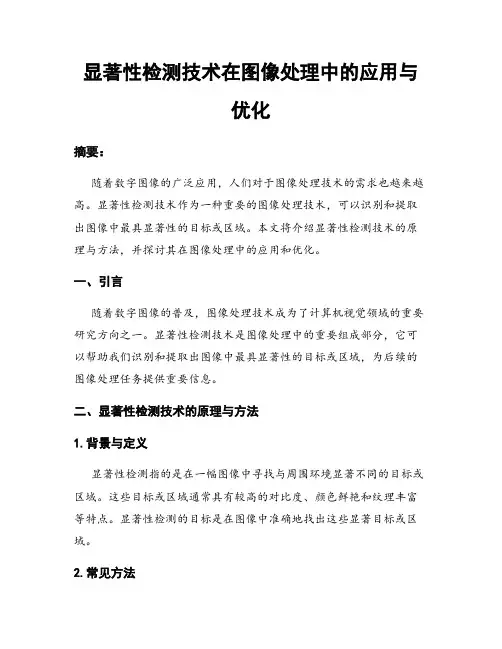 显著性检测技术在图像处理中的应用与优化

摘要：

随着数字图像的广泛应用，人们对于图像处理技术的需求也越来越高。显著性检测技术作为一种重要的图像处理技术，可以识别和提取出图像中最具显著性的目标或区域。本文将介绍显著性检测技术的原理与方法，并探讨其在图像处理中的应用和优化。

一、引言

随着数字图像的普及，图像处理技术成为了计算机视觉领域的重要研究方向之一。显著性检测技术是图像处理中的重要组成部分，它可以帮助我们识别和提取出图像中最具显著性的目标或区域，为后续的图像处理任务提供重要信息。

二、显著性检测技术的原理与方法

1. 背景与定义

显著性检测指的是在一幅图像中寻找与周围环境显著不同的目标或区域。这些目标或区域通常具有较高的对比度、颜色鲜艳和纹理丰富等特点。显著性检测的目标是在图像中准确地找出这些显著目标或区域。

2. 常见方法